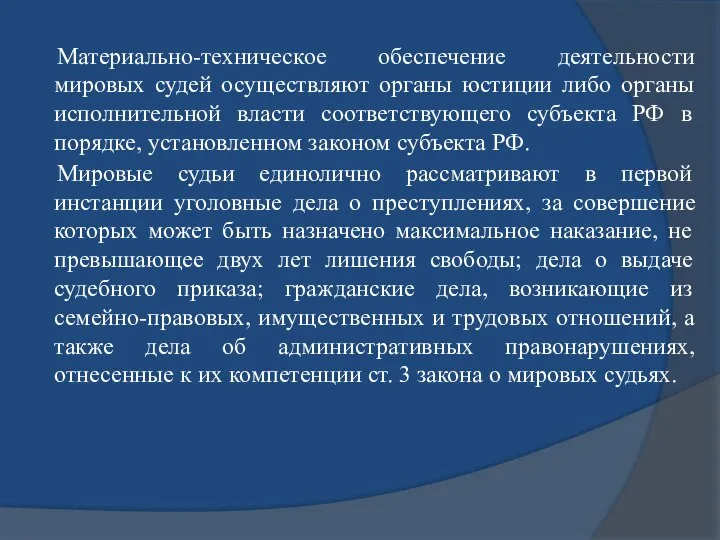 Материально-техническое обеспечение деятельности мировых судей осуществляют органы юстиции либо органы исполнительной власти соответствующего субъекта РФ в порядке, установленном законом субъекта РФ.

Мировые судьи единолично рассматривают в первой инстанции уголовные дела о преступлениях, за совершение которых может быть назначено максимальное наказание, не превышающее двух лет лишения свободы; дела о выдаче судебного приказа; гражданские дела, возникающие из семейно-правовых, имущественных и трудовых отношений, а также дела об административных правонарушениях, отнесенные к их компетенции ст. 3 закона о мировых судьях.